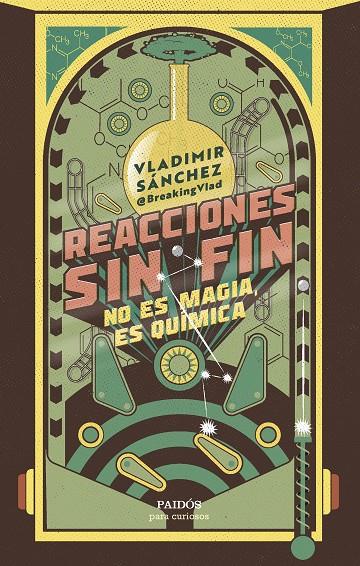 VLADIMIR SÁNCHEZ
@BreakingVlad

REACCIONES SIN FIN

NO ES MAGIA, ES QUÍMICA

PAIDÓS
para curiosos